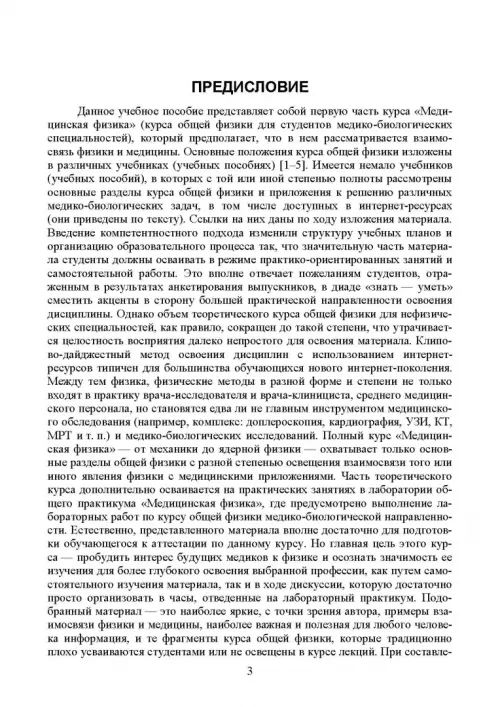 ПРЕДИСЛОВИЕ

Данное учебное пособие представляет собой первую часть курса «Медицинская физика» (курса общей физики для студентов медико-биологических специальностей), который предполагает, что в нем рассматривается взаимосвязь физики и медицины. Основные положения курса общей физики изложены в различных учебниках (учебных пособиях) [1–5]. Имеется немало учебников (учебных пособий), в которых с той или иной степенью полноты рассмотрены основные разделы курса общей физики и приложения к решению различных медико-биологических задач, в том числе доступных в интернет-ресурсах (они приведены по тексту). Ссылки на них даны по ходу изложения материала. Введение компетентностного подхода изменили структуру учебных планов и организацию образовательного процесса так, что значительную часть материала студенты должны осваивать в режиме практико-ориентированных занятий и самостоятельной работы. Это вполне отвечает пожеланиям студентов, отраженным в результатах анкетирования выпускников, в диаде «знать — уметь» сместить акценты в сторону большей практической направленности освоения дисциплины. Однако объем теоретического курса общей физики для нефизических специальностей, как правило, сокращен до такой степени, что утрачивается целостность восприятия далеко непростого для освоения материала. Клипово-дайджестный метод освоения дисциплин с использованием интернет-ресурсов типичен для большинства обучающихся нового интернет-поколения. Между тем физика, физические методы в разной форме и степени не только входят в практику врача-исследователя и врача-клинициста, среднего медицинского персонала, но становятся едва ли не главным инструментом медицинского обследования (например, комплекс: доплероскопия, кардиография, УЗИ, КТ, МРТ и т. п.) и медико-биологических исследований. Полный курс «Медицинская физика» — от механики до ядерной физики — охватывает только основные разделы общей физики с разной степенью освещения взаимосвязи того или иного явления физики с медицинскими приложениями. Часть теоретического курса дополнительно осваивается на практических занятиях в лаборатории общего практикума «Медицинская физика», где предусмотрено выполнение лабораторных работ по курсу общей физики медико-биологической направленности. Естественно, представленного материала вполне достаточно для подготовки обучающегося к аттестации по данному курсу. Но главная цель этого курса — пробудить интерес будущих медиков к физике и осознать значимость ее изучения для более глубокого освоения выбранной профессии, как путем самостоятельного изучения материала, так и в ходе дискуссии, которую достаточно просто организовать в часы, отведенные на лабораторный практикум. Подобранный материал — это наиболее яркие, с точки зрения автора, примеры взаимосвязи физики и медицины, наиболее важная и полезная для любого человека информация, и те фрагменты курса общей физики, которые традиционно плохо усваиваются студентами или не освещены в курсе лекций. При составле-

3